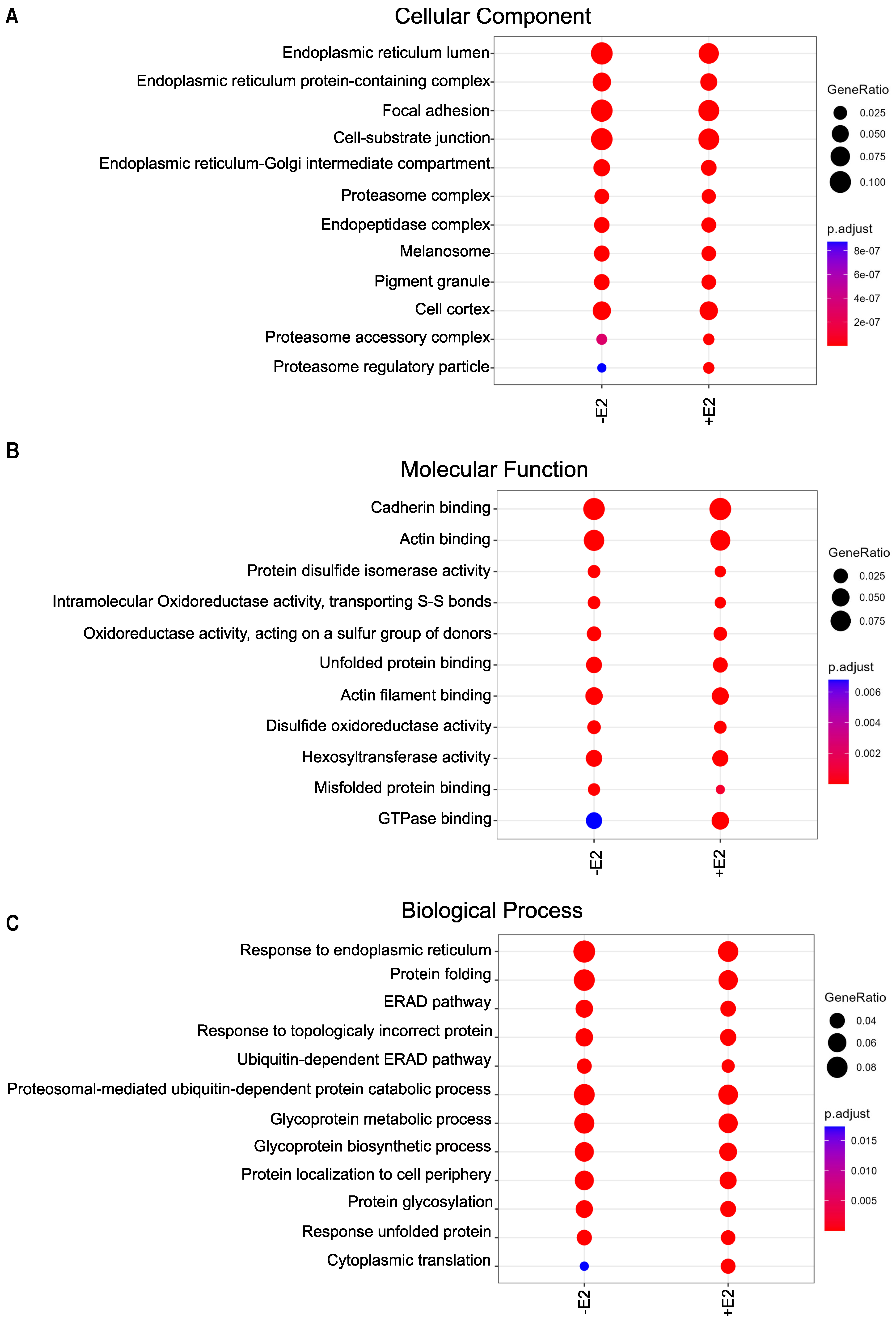 A

Cellular Component

Endoplasmic reticulum lumen
Endoplasmic reticulum protein-containing complex
Focal adhesion
Cell-substrate junction
Endoplasmic reticulum-Golgi intermediate compartment
Proteasome complex
Endopeptidase complex
Melanosome
Pigment granule
Cell cortex
Proteasome accessory complex
Proteasome regulatory particle

-E2
+E2

GeneRatio
0.025
0.050
0.075
0.100

p.adjust
8e-07
6e-07
4e-07
2e-07

B

Molecular Function

Cadherin binding
Actin binding
Protein disulfide isomerase activity
Intramolecular Oxidoreductase activity, transporting S-S bonds
Oxidoreductase activity, acting on a sulfur group of donors
Unfolded protein binding
Actin filament binding
Disulfide oxidoreductase activity
Hexosyltransferase activity
Misfolded protein binding
GTPase binding

-E2
+E2

GeneRatio
0.025
0.050
0.075

p.adjust
0.006
0.004
0.002

C

Biological Process

Response to endoplasmic reticulum
Protein folding
ERAD pathway
Response to topologicaly incorrect protein
Ubiquitin-dependent ERAD pathway
Proteosomal-mediated ubiquitin-dependent protein catabolic process
Glycoprotein metabolic process
Glycoprotein biosynthetic process
Protein localization to cell periphery
Protein glycosylation
Response unfolded protein
Cytoplasmic translation

-E2
+E2

GeneRatio
0.04
0.06
0.08

p.adjust
0.015
0.010
0.005